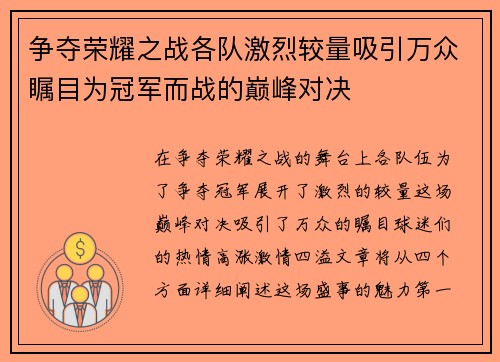 争夺荣耀之战各队激烈较量吸引万众瞩目为冠军而战的巅峰对决

在争夺荣耀之战的舞台上各队伍为了争夺冠军展开了激烈的较量这场巅峰对决吸引了万众的瞩目球迷们的热情高涨激情四溢文章将从四个方面详细阐述这场盛事的魅力第一

$